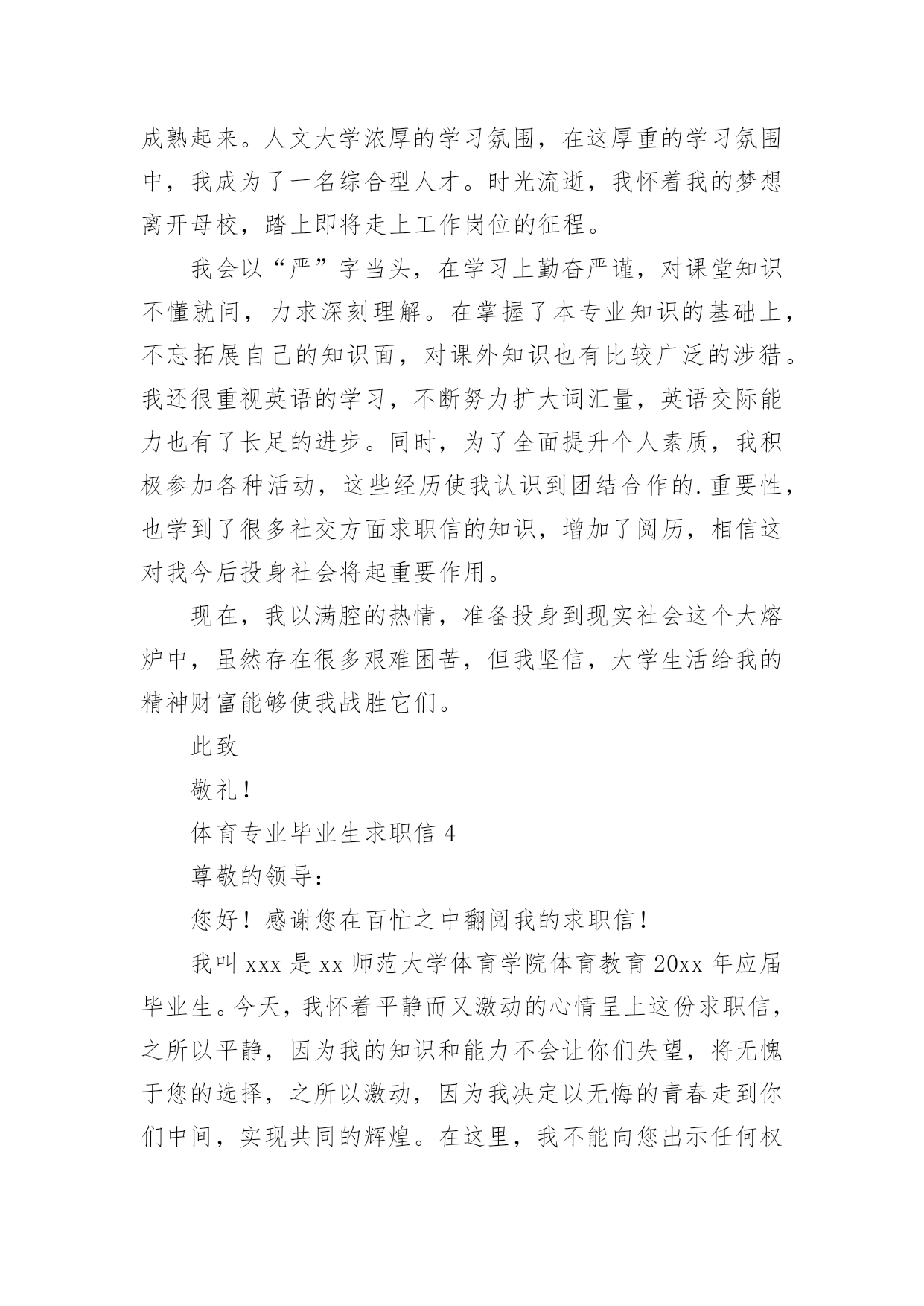 成熟起来。人文大学浓厚的学习氛围，在这厚重的学习氛围中，我成为了一名综合型人才。时光流逝，我怀着我的梦想离开母校，踏上即将走上工作岗位的征程。

我会以“严”字当头，在学习上勤奋严谨，对课堂知识不懂就问，力求深刻理解。在掌握了本专业知识的基础上，不忘拓展自己的知识面，对课外知识也有比较广泛的涉猎。我还很重视英语的学习，不断努力扩大词汇量，英语交际能力也有了长足的进步。同时，为了全面提升个人素质，我积极参加各种活动，这些经历使我认识到团结合作的.重要性，也学到了很多社交方面求职信的知识，增加了阅历，相信这对我今后投身社会将起重要作用。

现在，我以满腔的热情，准备投身到现实社会这个大熔炉中，虽然存在很多艰难困苦，但我坚信，大学生活给我的精神财富能够使我战胜它们。

此致

敬礼！

体育专业毕业生求职信 4

尊敬的领导：

您好！感谢您在百忙之中翻阅我的求职信！

我叫 xxx 是 xx 师范大学体育学院体育教育 20xx 年应届毕业生。今天，我怀着平静而又激动的心情呈上这份求职信，之所以平静，因为我的知识和能力不会让你们失望，将无愧于您的选择，之所以激动，因为我决定以无悔的青春走到你们中间，实现共同的辉煌。在这里，我不能向您出示任何权